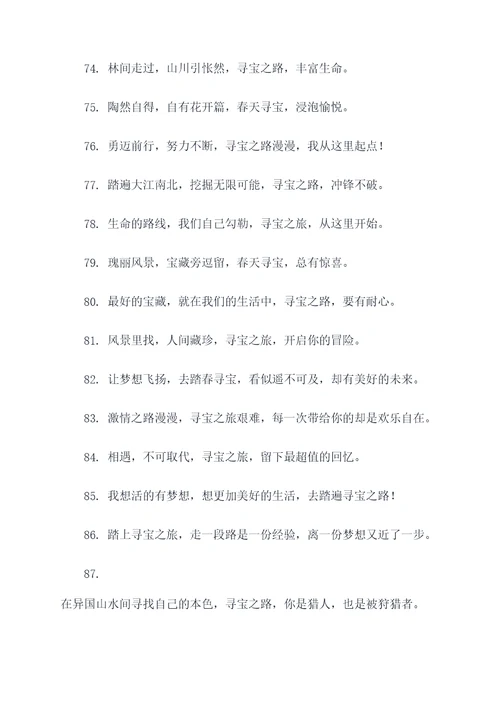 74. 林间走过，山川引怅然，寻宝之路，丰富生命。

75. 陶然自得，自有花开篇，春天寻宝，浸泡愉悦。

76. 勇迈前行，努力不断，寻宝之路漫漫，我从这里起点！

77. 踏遍大江南北，挖掘无限可能，寻宝之路，冲锋不破。

78. 生命的路线，我们自己勾勒，寻宝之旅，从这里开始。

79. 瑰丽风景，宝藏旁逗留，春天寻宝，总有惊喜。

80. 最好的宝藏，就在我们的生活中，寻宝之路，要有耐心。

81. 风景里找，人间藏珍，寻宝之旅，开启你的冒险。

82. 让梦想飞扬，去踏春寻宝，看似遥不可及，却有美好的未来。

83. 激情之路漫漫，寻宝之旅艰难，每一次带给你的却是欢乐自在。

84. 相遇，不可取代，寻宝之旅，留下最超值的回忆。

85. 我想活的有梦想，想更加美好的生活，去踏遍寻宝之路！

86. 踏上寻宝之旅，走一段路是一份经验，离一份梦想又近了一步。

87.

在异国山水间寻找自己的本色，寻宝之路，你是猎人，也是被狩猎者。